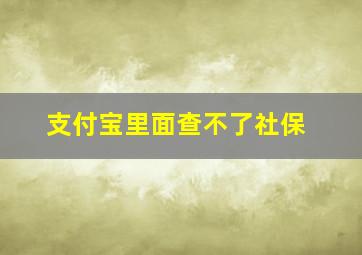 支付宝里面查不了社保